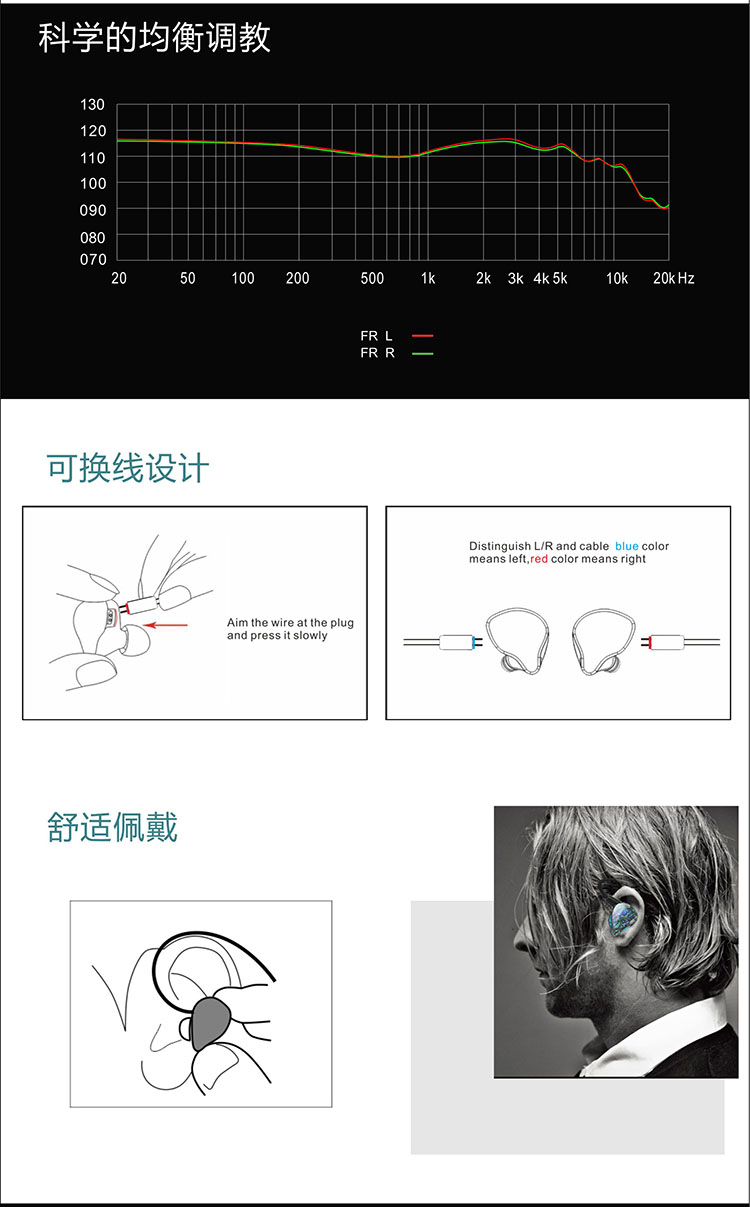 科学的均衡调教

130
120
110
100
090
080
070

20 50 100 200 500 1k 2k 3k 4k 5k 10k 20k Hz

FR L
FR R

可换线设计

Aim the wire at the plug and press it slowly

Distinguish L/R and cable blue color means left,red color means right

舒适佩戴